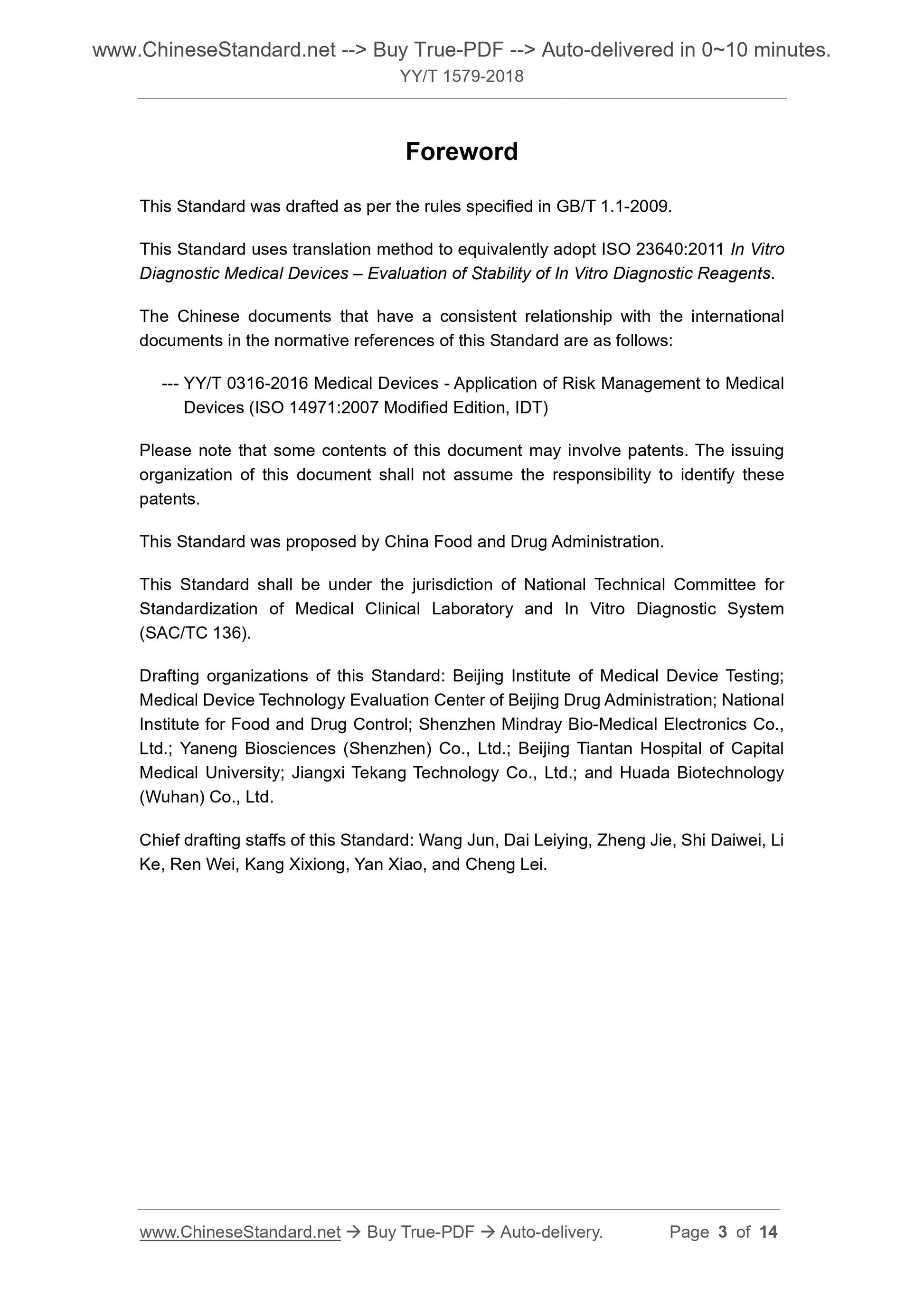 www.ChineseStandard.net --> Buy True-PDF --> Auto-delivered in 0~10 minutes.
YY/T 1579-2018

Foreword

This Standard was drafted as per the rules specified in GB/T 1.1-2009.

This Standard uses translation method to equivalently adopt ISO 23640:2011 In Vitro Diagnostic Medical Devices – Evaluation of Stability of In Vitro Diagnostic Reagents.

The Chinese documents that have a consistent relationship with the international documents in the normative references of this Standard are as follows:

--- YY/T 0316-2016 Medical Devices - Application of Risk Management to Medical Devices (ISO 14971:2007 Modified Edition, IDT)

Please note that some contents of this document may involve patents. The issuing organization of this document shall not assume the responsibility to identify these patents.

This Standard was proposed by China Food and Drug Administration.

This Standard shall be under the jurisdiction of National Technical Committee for Standardization of Medical Clinical Laboratory and In Vitro Diagnostic System (SAC/TC 136).

Drafting organizations of this Standard: Beijing Institute of Medical Device Testing; Medical Device Technology Evaluation Center of Beijing Drug Administration; National Institute for Food and Drug Control; Shenzhen Mindray Bio-Medical Electronics Co., Ltd.; Yaneng Biosciences (Shenzhen) Co., Ltd.; Beijing Tiantan Hospital of Capital Medical University; Jiangxi Tekang Technology Co., Ltd.; and Huada Biotechnology (Wuhan) Co., Ltd.

Chief drafting staffs of this Standard: Wang Jun, Dai Leiying, Zheng Jie, Shi Daiwei, Li Ke, Ren Wei, Kang Xixiong, Yan Xiao, and Cheng Lei.

www.ChineseStandard.net → Buy True-PDF → Auto-delivery. Page 3 of 14